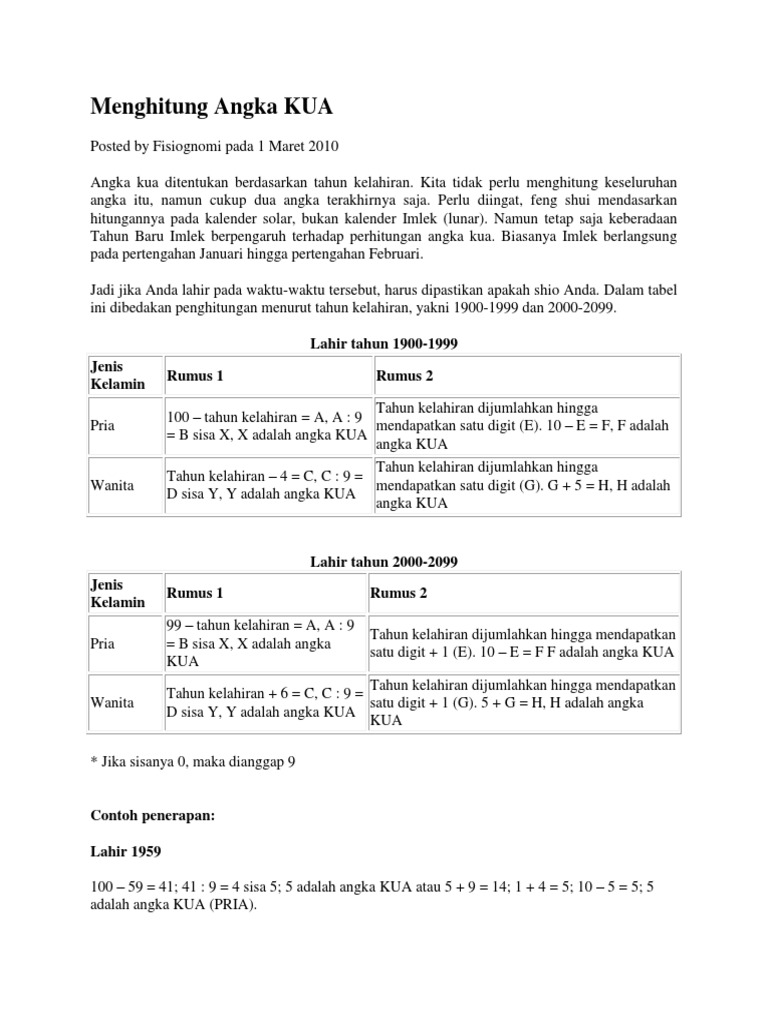 Menghitung Angka KUA

Posted by Fisiognomi pada 1 Maret 2010

Angka kua ditentukan berdasarkan tahun kelahiran. Kita tidak perlu menghitung keseluruhan angka itu, namun cukup dua angka terakhirnya saja. Perlu diingat, feng shui mendasarkan hitungannya pada kalender solar, bukan kalender Imlek (lunar). Namun tetap saja keberadaan Tahun Baru Imlek berpengaruh terhadap perhitungan angka kua. Biasanya Imlek berlangsung pada pertengahan Januari hingga pertengahan Februari.

Jadi jika Anda lahir pada waktu-waktu tersebut, harus dipastikan apakah shio Anda. Dalam tabel ini dibedakan penghitungan menurut tahun kelahiran, yakni 1900-1999 dan 2000-2099.

Lahir tahun 1900-1999

| Jenis Kelamin | Rumus 1 | Rumus 2 |
|---|---|---|
| Pria | 100 – tahun kelahiran = A, A : 9 = B sisa X, X adalah angka KUA | Tahun kelahiran dijumlahkan hingga mendapatkan satu digit (E). 10 – E = F, F adalah angka KUA |
| Wanita | Tahun kelahiran – 4 = C, C : 9 = D sisa Y, Y adalah angka KUA | Tahun kelahiran dijumlahkan hingga mendapatkan satu digit (G). G + 5 = H, H adalah angka KUA |

Lahir tahun 2000-2099

| Jenis Kelamin | Rumus 1 | Rumus 2 |
|---|---|---|
| Pria | 99 – tahun kelahiran = A, A : 9 = B sisa X, X adalah angka KUA | Tahun kelahiran dijumlahkan hingga mendapatkan satu digit + 1 (E). 10 – E = F F adalah angka KUA |
| Wanita | Tahun kelahiran + 6 = C, C : 9 = D sisa Y, Y adalah angka KUA | Tahun kelahiran dijumlahkan hingga mendapatkan satu digit + 1 (G). 5 + G = H, H adalah angka KUA |

* Jika sisanya 0, maka dianggap 9

Contoh penerapan:

Lahir 1959

100 – 59 = 41; 41 : 9 = 4 sisa 5; 5 adalah angka KUA atau 5 + 9 = 14; 1 + 4 = 5; 10 – 5 = 5; 5 adalah angka KUA (PRIA).